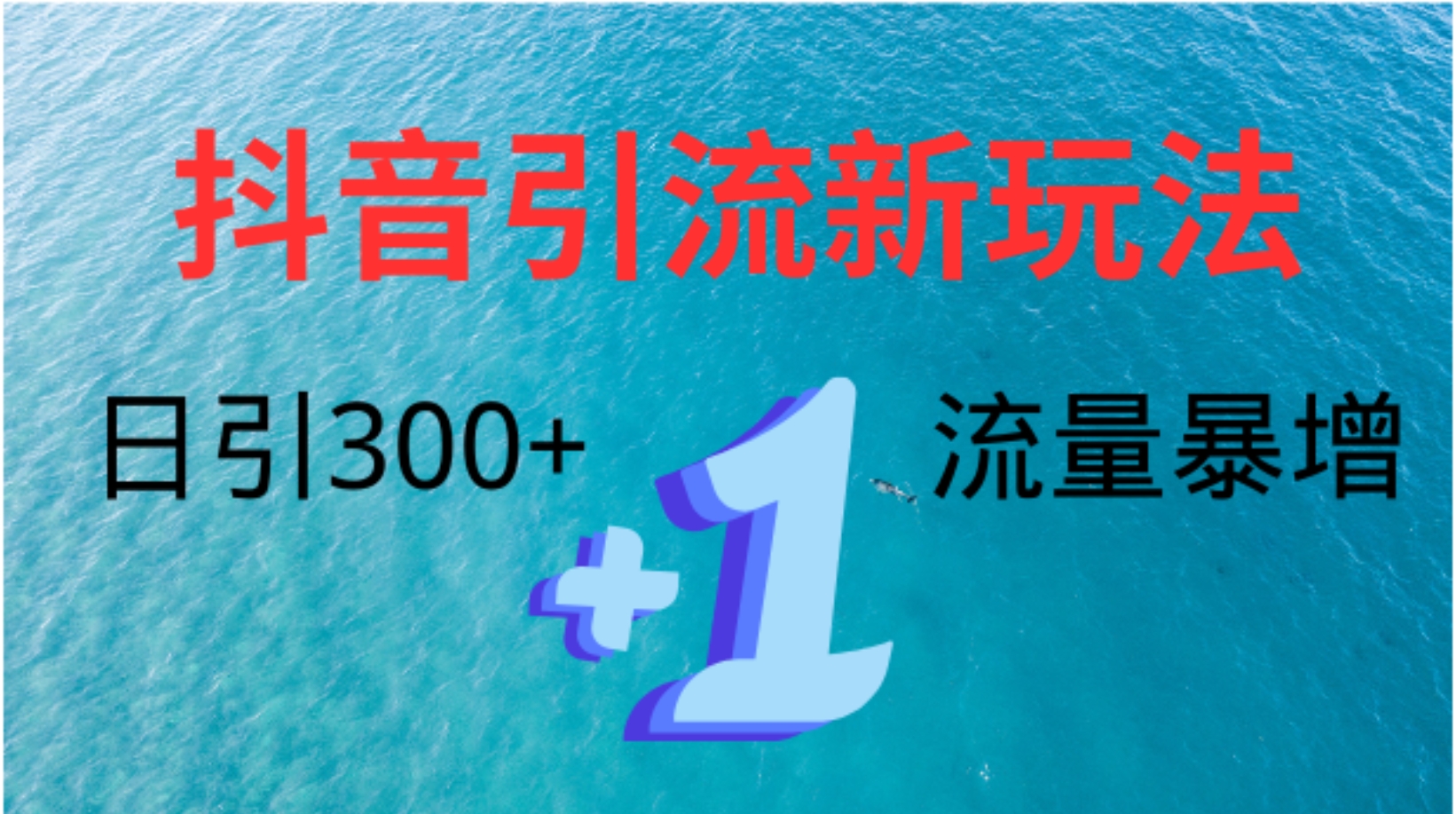 抖音引流新玩法

日引300+

+1

流量暴增